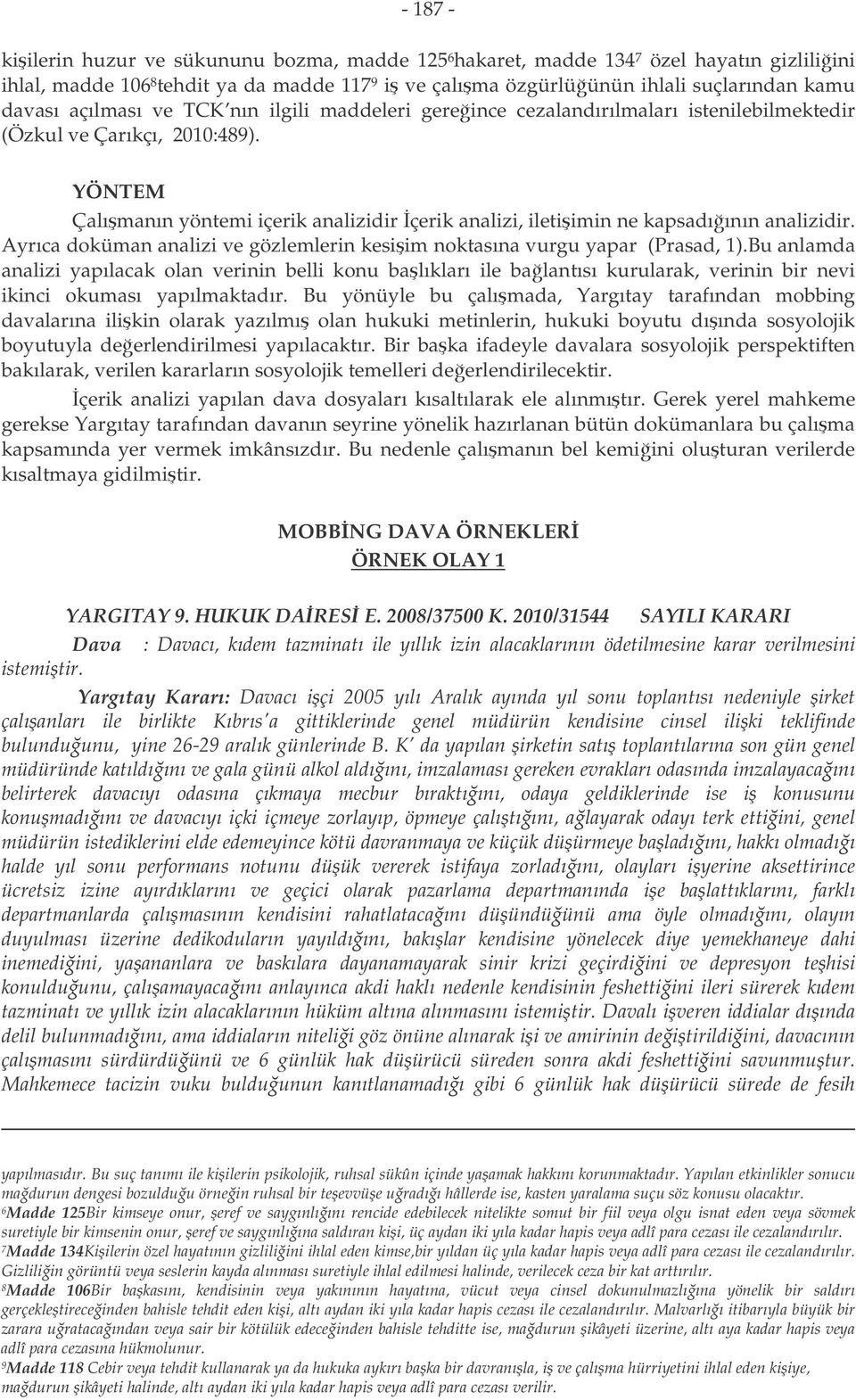 - 187 -

kişilerin huzur ve sükununu bozma, madde 125$^6$hakaret, madde 134$^7$ özel hayatın gizliliğini ihlal, madde 106$^8$tehdit ya da madde 117$^9$ iş ve çalışma özgürlüğünün ihlali suçlarından kamu davası açılması ve TCK'nın ilgili maddeleri gereğince cezalandırılmaları istenilebilmektedir (Özkul ve Çarıkçı, 2010:489).

YÖNTEM

Çalışmanın yöntemi içerik analizidir İçerik analizi, iletişimin ne kapsadığının analizidir. Ayrıca doküman analizi ve gözlemlerin kesişim noktasına vurgu yapar (Prasad, 1).Bu anlamda analizi yapılacak olan verinin belli konu başlıkları ile bağlantısı kurularak, verinin bir nevi ikinci okuması yapılmaktadır. Bu yönüyle bu çalışmada, Yargıtay tarafından mobbing davalarına ilişkin olarak yazılmış olan hukuki metinlerin, hukuki boyutu dışında sosyolojik boyutuyla değerlendirilmesi yapılacaktır. Bir başka ifadeyle davalara sosyolojik perspektiften bakılarak, verilen kararların sosyolojik temelleri değerlendirilecektir.

İçerik analizi yapılan dava dosyaları kısaltılarak ele alınmıştır. Gerek yerel mahkeme gerekse Yargıtay tarafından davanın seyrine yönelik hazırlanan bütün dokümanlara bu çalışma kapsamında yer vermek imkânsızdır. Bu nedenle çalışmanın bel kemiğini oluşturan verilerde kısaltmaya gidilmiştir.

MOBBİNG DAVA ÖRNEKLERİ

ÖRNEK OLAY 1

YARGITAY 9. HUKUK DAİRESİ E. 2008/37500 K. 2010/31544 SAYILI KARARI

Dava : Davacı, kıdem tazminatı ile yıllık izin alacaklarının ödetilmesine karar verilmesini istemiştir.

Yargıtay Kararı: Davacı işçi 2005 yılı Aralık ayında yıl sonu toplantısı nedeniyle şirket çalışanları ile birlikte Kıbrıs'a gittiklerinde genel müdürün kendisine cinsel ilişki teklifinde bulunduğunu, yine 26-29 aralık günlerinde B. K' da yapılan şirketin satış toplantılarına son gün genel müdüründe katıldığını ve gala günü alkol aldığını, imzalaması gereken evrakları odasında imzalayacağını belirterek davacıyı odasına çıkmaya mecbur bıraktığını, odaya geldiklerinde ise iş konusunu konuşmadığını ve davacıyı içki içmeye zorlayıp, öpmeye çalıştığını, ağlayarak odayı terk ettiğini, genel müdürün istediklerini elde edemeyince kötü davranmaya ve küçük düşürmeye başladığını, hakkı olmadığı halde yıl sonu performans notunu düşük vererek istifaya zorladığını, olayları işyerine aksettirince ücretsiz izine ayırdıklarını ve geçici olarak pazarlama departmanında işe başlattıklarını, farklı departmanlarda çalışmasının kendisini rahatlatacağını düşündüğünü ama öyle olmadığını, olayın duyulması üzerine dedikoduların yayıldığını, bakışlar kendisine yönelecek diye yemekhaneye dahi inemediğini, yaşananlara ve baskılara dayanamayarak sinir krizi geçirdiğini ve depresyon teşhisi konulduğunu, çalışamayacağını anlayınca akdi haklı nedenle kendisinin feshettiğini ileri sürerek kıdem tazminatı ve yıllık izin alacaklarının hüküm altına alınmasını istemiştir. Davalı işveren iddialar dışında delil bulunmadığını, ama iddiaların niteliği göz önüne alınarak işi ve amirinin değiştirildiğini, davacının çalışmasını sürdürdüğünü ve 6 günlük hak düşürücü süreden sonra akdi feshettiğini savunmuştur. Mahkemece tacizin vuku bulduğunun kanıtlanamadığı gibi 6 günlük hak düşürücü sürede de fesih

yapılmasıdır. Bu suç tanımı ile kişilerin psikolojik, ruhsal sükûn içinde yaşamak hakkını korunmaktadır. Yapılan etkinlikler sonucu mağdurun dengesi bozulduğu örneğin ruhsal bir teşevvüşe uğradığı hâllerde ise, kasten yaralama suçu söz konusu olacaktır.
$^6$Madde 125Bir kimseye onur, şeref ve saygınlığını rencide edebilecek nitelikte somut bir fiil veya olgu isnat eden veya sövmek suretiyle bir kimsenin onur, şeref ve saygınlığına saldıran kişi, üç aydan iki yıla kadar hapis veya adlî para cezası ile cezalandırılır.
$^7$Madde 134Kişilerin özel hayatının gizliliğini ihlal eden kimse,bir yıldan üç yıla kadar hapis veya adlî para cezası ile cezalandırılır. Gizliliğin görüntü veya seslerin kayda alınması suretiyle ihlal edilmesi halinde, verilecek ceza bir kat arttırılır.
$^8$Madde 106Bir başkasını, kendisinin veya yakınının hayatına, vücut veya cinsel dokunulmazlığına yönelik bir saldırı gerçekleştireceğinden bahisle tehdit eden kişi, altı aydan iki yıla kadar hapis cezası ile cezalandırılır. Malvarlığı itibarıyla büyük bir zarara uğratacağından veya sair bir kötülük edeceğinden bahisle tehditte ise, mağdurun şikâyeti üzerine, altı aya kadar hapis veya adlî para cezasına hükmolunur.
$^9$Madde 118 Cebir veya tehdit kullanarak ya da hukuka aykırı başka bir davranışla, iş ve çalışma hürriyetini ihlal eden kişiye, mağdurun şikâyeti halinde, altı aydan iki yıla kadar hapis veya adlî para cezası verilir.